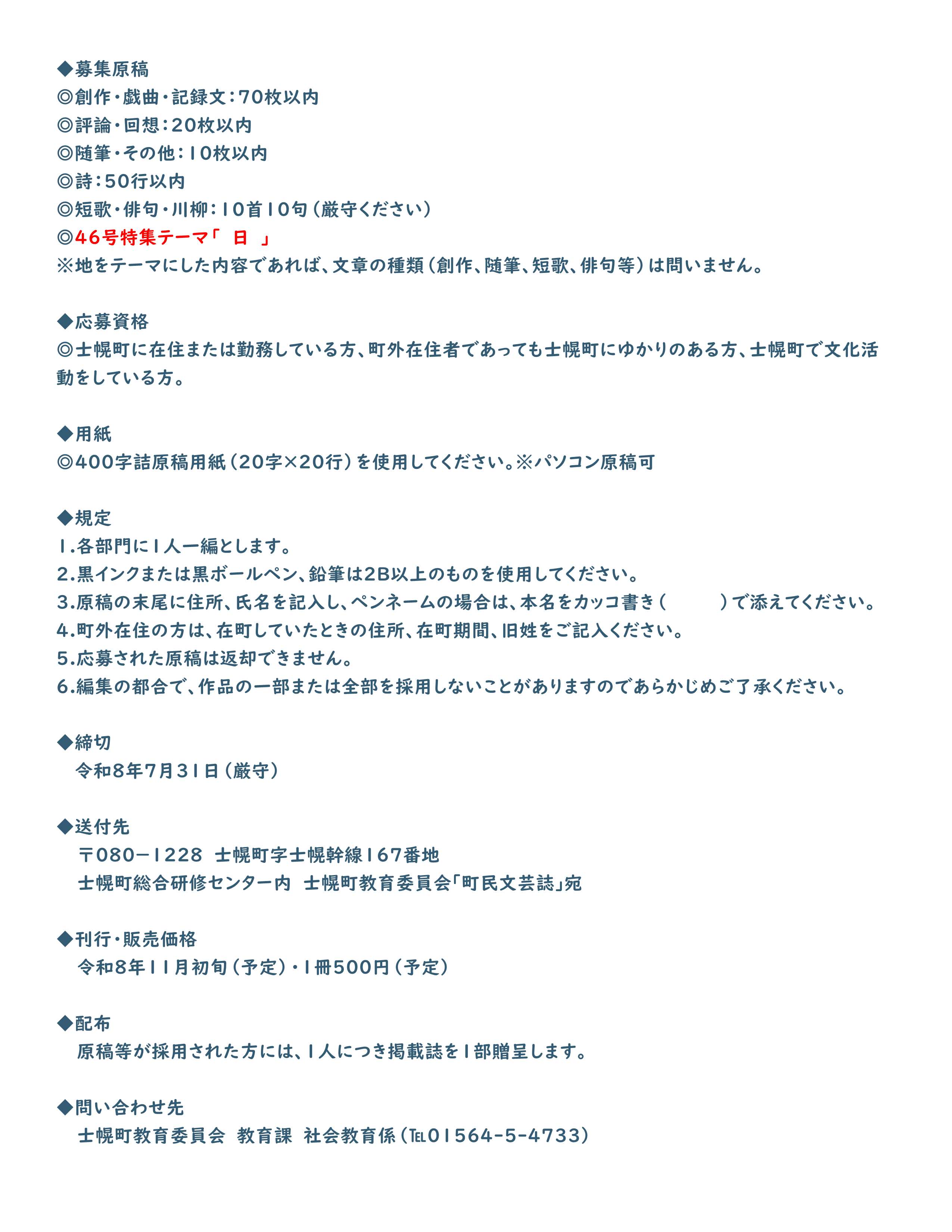 ◆募集原稿
◎創作・戯曲・記録文：70枚以内
◎評論・回想：20枚以内
◎随筆・その他：10枚以内
◎詩：50行以内
◎短歌・俳句・川柳：10首10句（厳守ください）
◎46号特集テーマ「　日　」
※地をテーマにした内容であれば、文章の種類（創作、随筆、短歌、俳句等）は問いません。

◆応募資格
◎士幌町に在住または勤務している方、町外在住者であっても士幌町にゆかりのある方、士幌町で文化活動をしている方。

◆用紙
◎400字詰原稿用紙（20字×20行）を使用してください。※パソコン原稿可

◆規定
1.各部門に1人一編とします。
2.黒インクまたは黒ボールペン、鉛筆は2B以上のものを使用してください。
3.原稿の末尾に住所、氏名を記入し、ペンネームの場合は、本名をカッコ書き（　　　）で添えてください。
4.町外在住の方は、在町していたときの住所、在町期間、旧姓をご記入ください。
5.応募された原稿は返却できません。
6.編集の都合で、作品の一部または全部を採用しないことがありますのであらかじめご了承ください。

◆締切
令和8年7月31日（厳守）

◆送付先
〒080－1228　士幌町字士幌幹線167番地
士幌町総合研修センター内　士幌町教育委員会「町民文芸誌」宛

◆刊行・販売価格
令和8年11月初旬（予定）・1冊500円（予定）

◆配布
原稿等が採用された方には、1人につき掲載誌を1部贈呈します。

◆問い合わせ先
士幌町教育委員会　教育課　社会教育係（℡01564-5-4733）